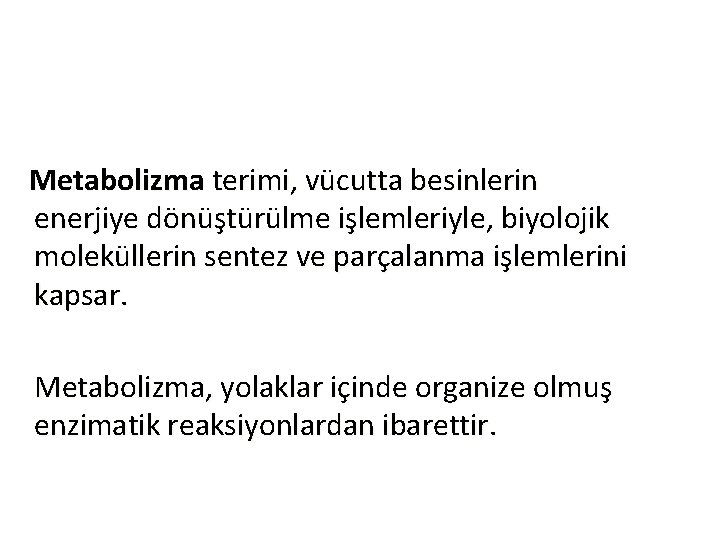 Metabolizma terimi, vücutta besinlerin enerjiye dönüştürülme işlemleriyle, biyolojik moleküllerin sentez ve parçalanma işlemlerini kapsar.

Metabolizma, yolaklar içinde organize olmuş enzimatik reaksiyonlardan ibarettir.